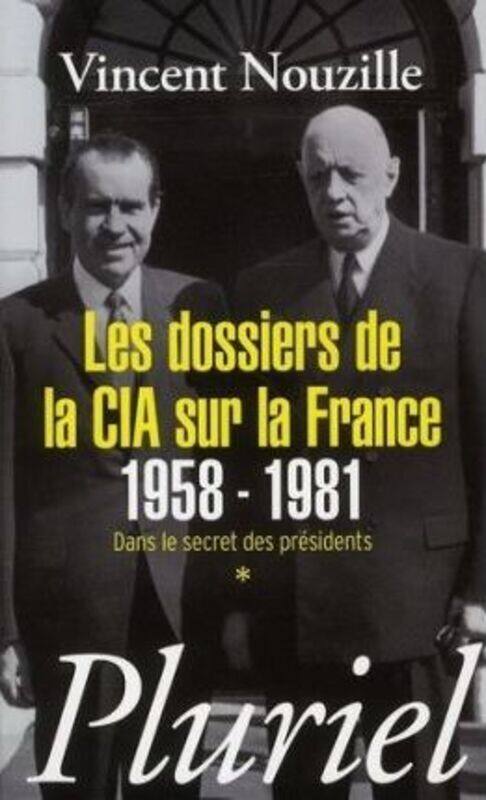 Vincent Nouzille

Les dossiers de la CIA sur la France
1958 - 1981
Dans le secret des présidents
*

Pluriel